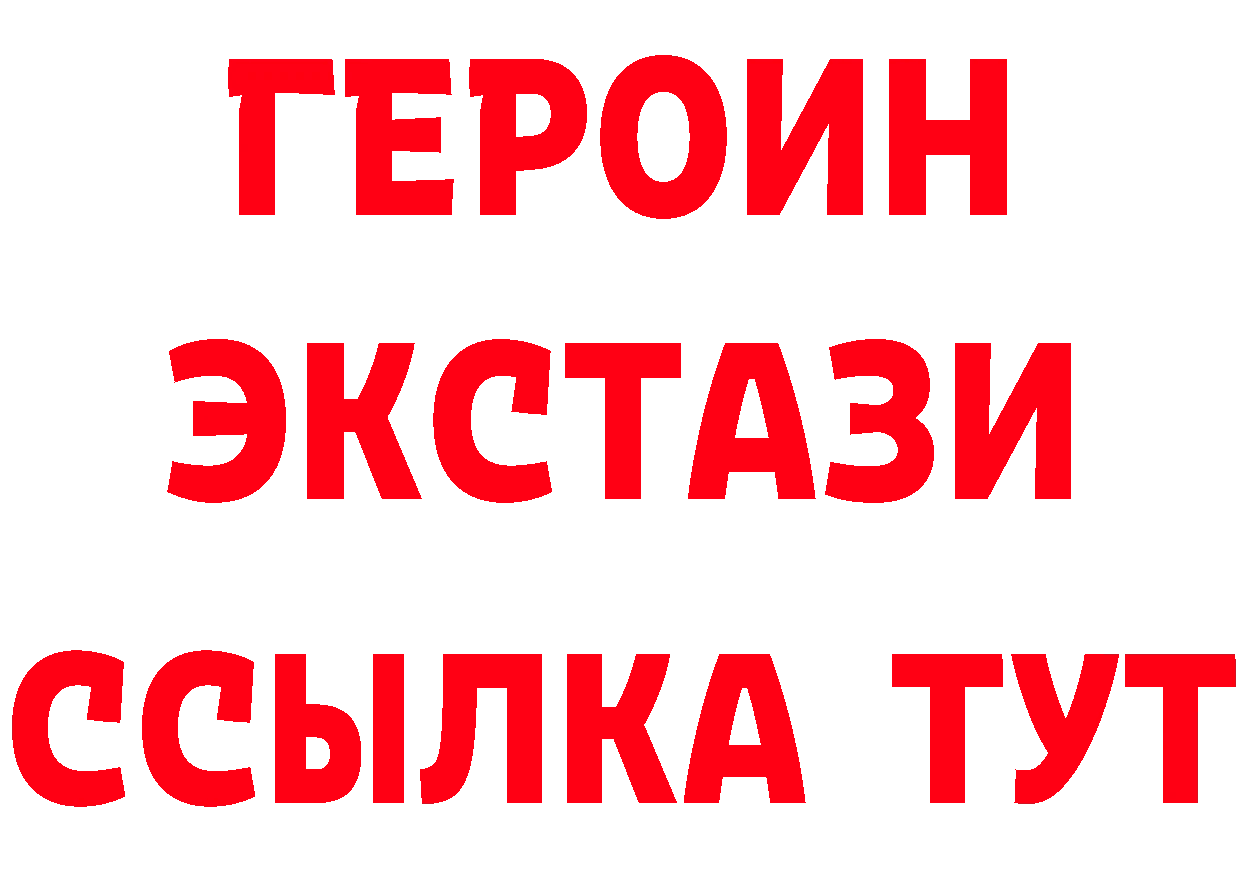 ГЕРОИН ЭКСТАЗИ ССЫЛКА ТУТ